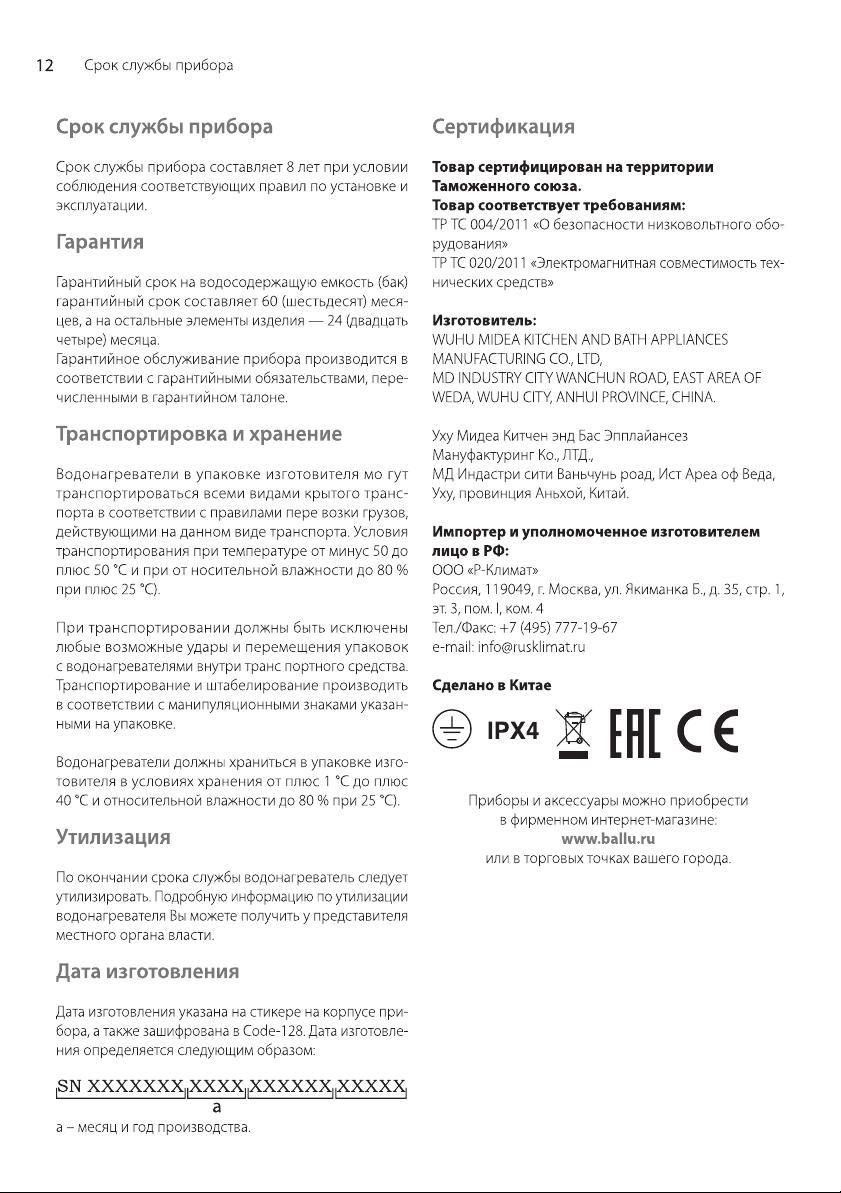 12 Срок службы прибора

Срок службы прибора

Срок службы прибора составляет 8 лет при условии соблюдения соответствующих правил по установке и эксплуатации.

Гарантия

Гарантийный срок на водосодержащую емкость (бак) гарантийный срок составляет 60 (шестьдесят) месяцев, а на остальные элементы изделия — 24 (двадцать четыре) месяца.
Гарантийное обслуживание прибора производится в соответствии с гарантийными обязательствами, перечисленными в гарантийном талоне.

Транспортировка и хранение

Водонагреватели в упаковке изготовителя мо гут транспортироваться всеми видами крытого транспорта в соответствии с правилами пере возки грузов, действующими на данном виде транспорта. Условия транспортирования при температуре от минус 50 до плюс 50 °С и при от носительной влажности до 80 % при плюс 25 °С).

При транспортировании должны быть исключены любые возможные удары и перемещения упаковок с водонагревателями внутри транс портного средства. Транспортирование и штабелирование производить в соответствии с манипуляционными знаками указанными на упаковке.

Водонагреватели должны храниться в упаковке изготовителя в условиях хранения от плюс 1 °С до плюс 40 °С и относительной влажности до 80 % при 25 °С).

Утилизация

По окончании срока службы водонагреватель следует утилизировать. Подробную информацию по утилизации водонагревателя Вы можете получить у представителя местного органа власти.

Дата изготовления

Дата изготовления указана на стикере на корпусе прибора, а также зашифрована в Code-128. Дата изготовления определяется следующим образом:

SN XXXXXXX XXXX XXXXXX XXXXX
a

а – месяц и год производства.

Сертификация

Товар сертифицирован на территории Таможенного союза.
Товар соответствует требованиям:
ТР ТС 004/2011 «О безопасности низковольтного оборудования»
ТР ТС 020/2011 «Электромагнитная совместимость технических средств»

Изготовитель:
WUHU MIDEA KITCHEN AND BATH APPLIANCES MANUFACTURING CO., LTD,
MD INDUSTRY CITY WANCHUN ROAD, EAST AREA OF WEDA, WUHU CITY, ANHUI PROVINCE, CHINA.

Уху Мидеа Китчен энд Бас Эпплайансез Мануфактуринг Ко., ЛТД.,
МД Индастри сити Ваньчунь роад, Ист Ареа оф Веда, Уху, провинция Аньхой, Китай.

Импортер и уполномоченное изготовителем лицо в РФ:
ООО «Р-Климат»
Россия, 119049, г. Москва, ул. Якиманка Б., д. 35, стр. 1, эт. 3, пом. I, ком. 4
Тел./Факс: +7 (495) 777-19-67
e-mail: info@rusklimat.ru

Сделано в Китае

IPX4 EAC CE

Приборы и аксессуары можно приобрести в фирменном интернет-магазине:
www.ballu.ru
или в торговых точках вашего города.